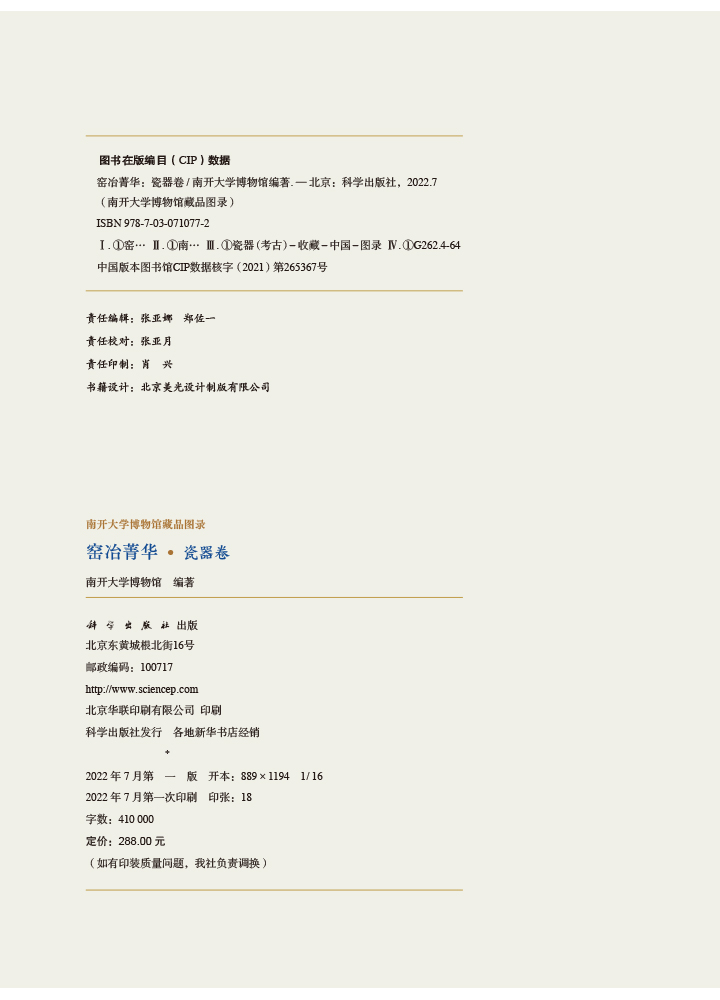 图书在版编目（CIP）数据

窑冶菁华：瓷器卷 / 南开大学博物馆编著. — 北京：科学出版社，2022.7
（南开大学博物馆藏品图录）
ISBN 978-7-03-071077-2
Ⅰ. ①窑… Ⅱ. ①南… Ⅲ. ①瓷器（考古）– 收藏 – 中国 – 图录 Ⅳ. ①G262.4-64
中国版本图书馆CIP数据核字（2021）第265367号

责任编辑：张亚娜　郑佐一
责任校对：张亚月
责任印制：肖　兴
书籍设计：北京美光设计制版有限公司

南开大学博物馆藏品图录
窑冶菁华 • 瓷器卷
南开大学博物馆　编著

科学出版社 出版
北京东黄城根北街16号
邮政编码：100717
http://www.sciencep.com
北京华联印刷有限公司 印刷
科学出版社发行　各地新华书店经销
*
2022 年 7 月第　一　版　开本：889 × 1194　1/ 16
2022 年 7 月第一次印刷　印张：18
字数：410 000
定价：288.00 元
（如有印装质量问题，我社负责调换）